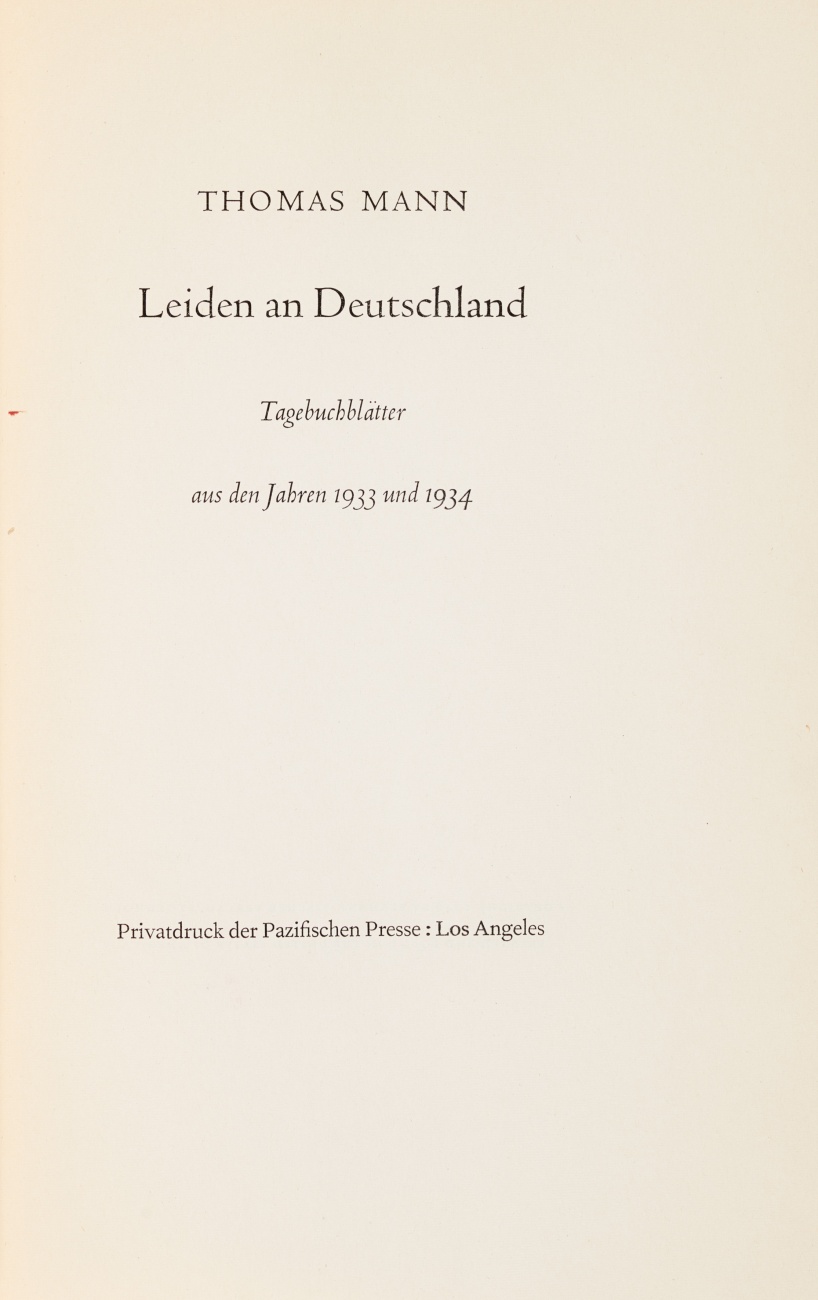 THOMAS MANN

Leiden an Deutschland

Tagebuchblätter

aus den Jahren 1933 und 1934

Privatdruck der Pazifischen Presse : Los Angeles